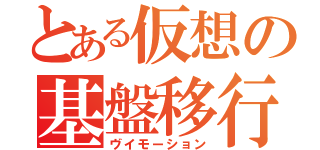 とある仮想の基盤移行
ヴイモーション